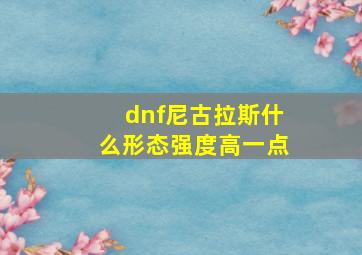 dnf尼古拉斯什么形态强度高一点